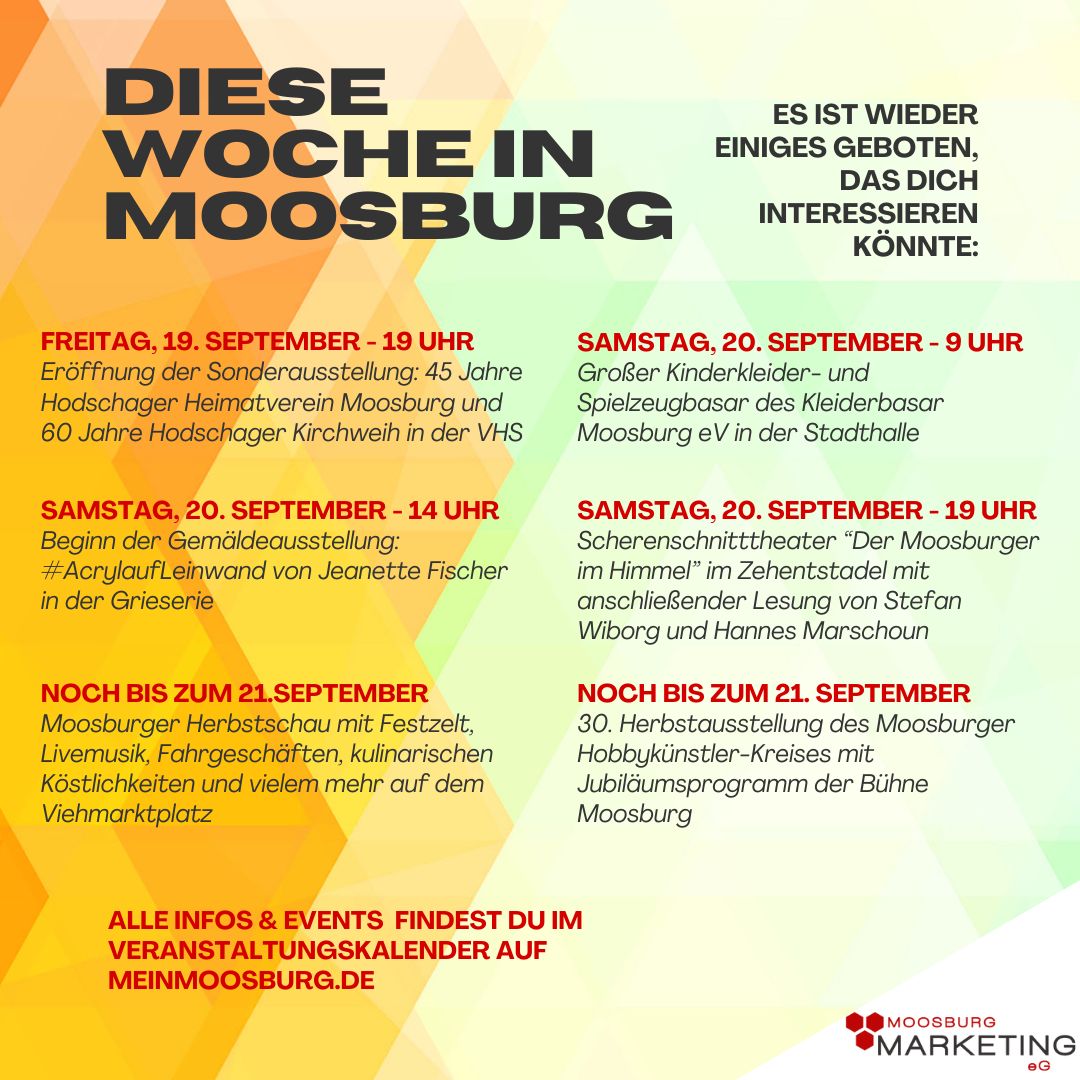 DIESE WOCHE IN MOOSBURG

ES IST WIEDER EINIGES GEBOTEN, DAS DICH INTERESSIEREN KÖNNTE:

FREITAG, 19. SEPTEMBER - 19 UHR
Eröffnung der Sonderausstellung: 45 Jahre Hodschager Heimatverein Moosburg und 60 Jahre Hodschager Kirchweih in der VHS

SAMSTAG, 20. SEPTEMBER - 14 UHR
Beginn der Gemäldeausstellung: #AcrylaufLeinwand von Jeanette Fischer in der Grieserie

NOCH BIS ZUM 21.SEPTEMBER
Moosburger Herbstschau mit Festzelt, Livemusik, Fahrgeschäften, kulinarischen Köstlichkeiten und vielem mehr auf dem Viehmarktplatz

SAMSTAG, 20. SEPTEMBER - 9 UHR
Großer Kinderkleider- und Spielzeugbasar des Kleiderbasar Moosburg eV in der Stadthalle

SAMSTAG, 20. SEPTEMBER - 19 UHR
Scherenschnitttheater “Der Moosburger im Himmel” im Zehentstadel mit anschließender Lesung von Stefan Wiborg und Hannes Marschoun

NOCH BIS ZUM 21. SEPTEMBER
30. Herbstausstellung des Moosburger Hobbykünstler-Kreises mit Jubiläumsprogramm der Bühne Moosburg

ALLE INFOS & EVENTS FINDEST DU IM VERANSTALTUNGSKALENDER AUF MEINMOOSBURG.DE

MOOSBURG MARKETING eG